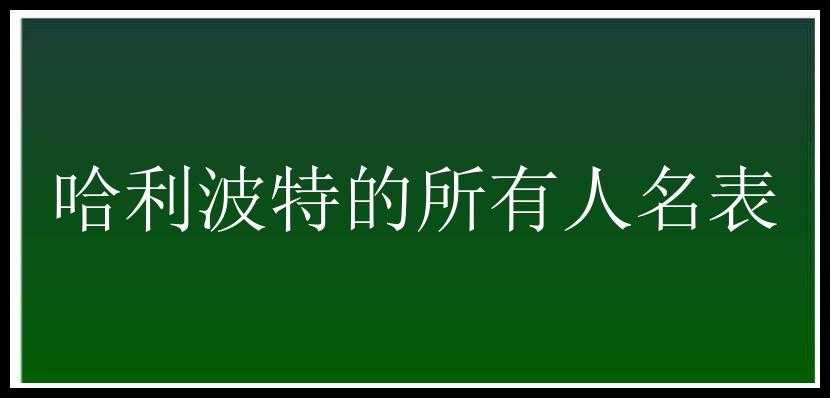 哈利波特的所有人名表